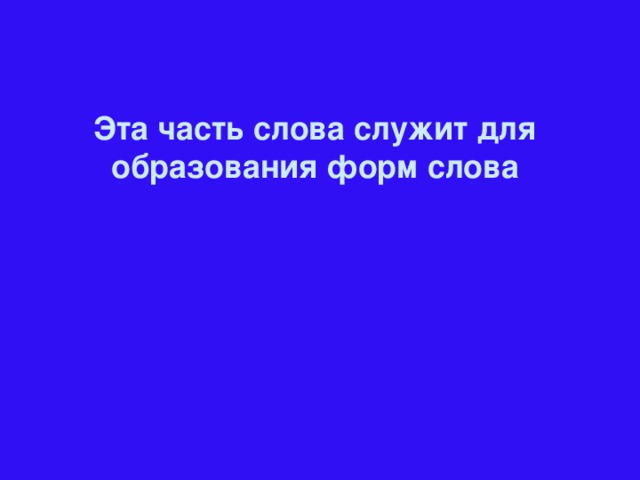 Эта часть слова служит для образования форм слова